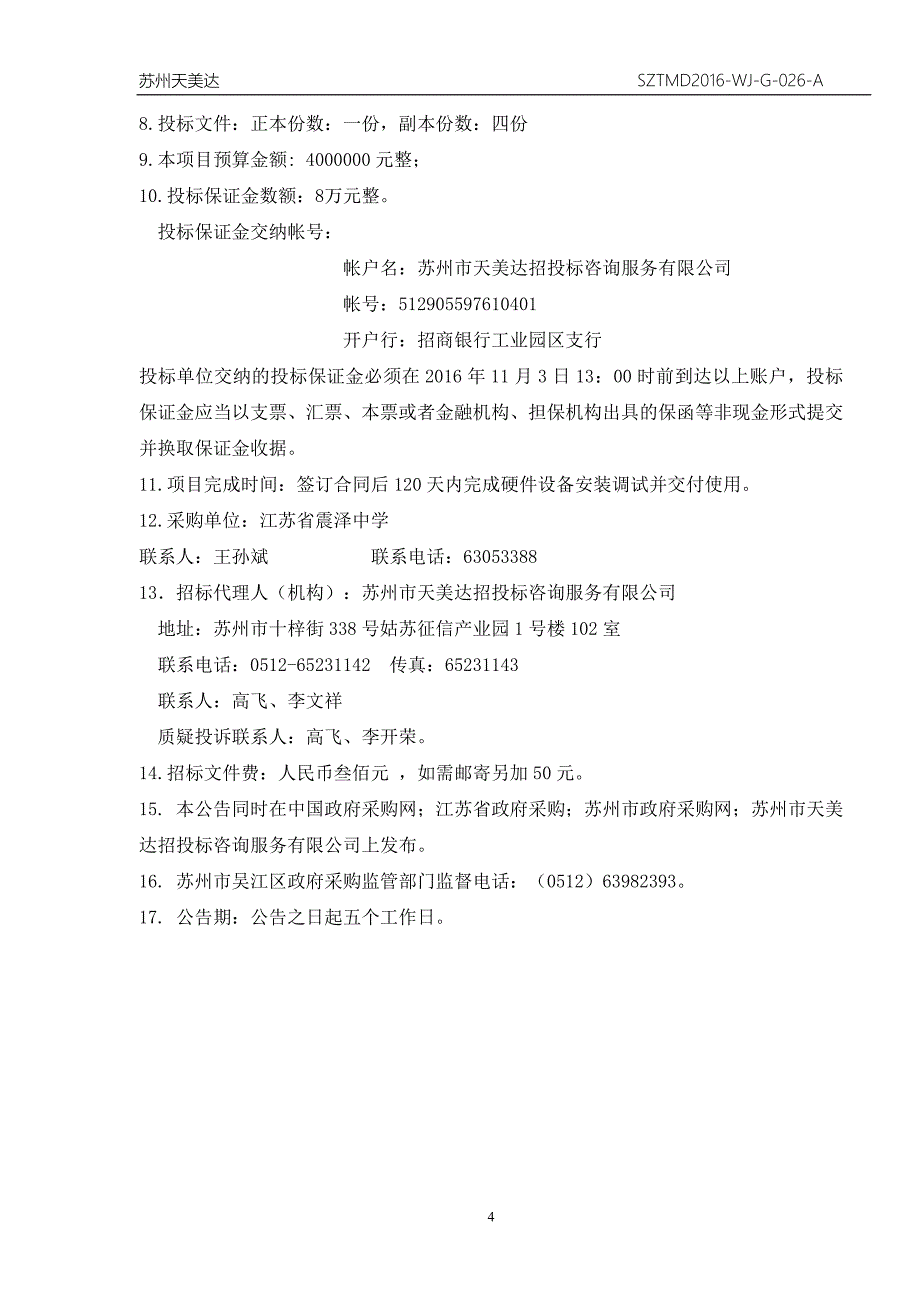 苏州天美达

SZTMD2016-WJ-G-026-A

8.投标文件：正本份数：一份，副本份数：四份

9.本项目预算金额：4000000 元整；

10.投标保证金数额：8万元整。

投标保证金交纳帐号：

帐户名：苏州市天美达招投标咨询服务有限公司

帐号：512905597610401

开户行：招商银行工业园区支行

投标单位交纳的投标保证金必须在 2016 年 11 月 3 日 13：00 时前到达以上账户，投标保证金应当以支票、汇票、本票或者金融机构、担保机构出具的保函等非现金形式提交并换取保证金收据。

11.项目完成时间：签订合同后 120 天内完成硬件设备安装调试并交付使用。

12.采购单位：江苏省震泽中学

联系人：王孙斌 联系电话：63053388

13．招标代理人（机构）：苏州市天美达招投标咨询服务有限公司

地址：苏州市十梓街 338 号姑苏征信产业园 1 号楼 102 室

联系电话：0512-65231142 传真：65231143

联系人：高飞、李文祥

质疑投诉联系人：高飞、李开荣。

14.招标文件费：人民币叁佰元 ，如需邮寄另加 50 元。

15. 本公告同时在中国政府采购网；江苏省政府采购；苏州市政府采购网；苏州市天美达招投标咨询服务有限公司上发布。

16. 苏州市吴江区政府采购监管部门监督电话：（0512）63982393。

17. 公告期：公告之日起五个工作日。

4